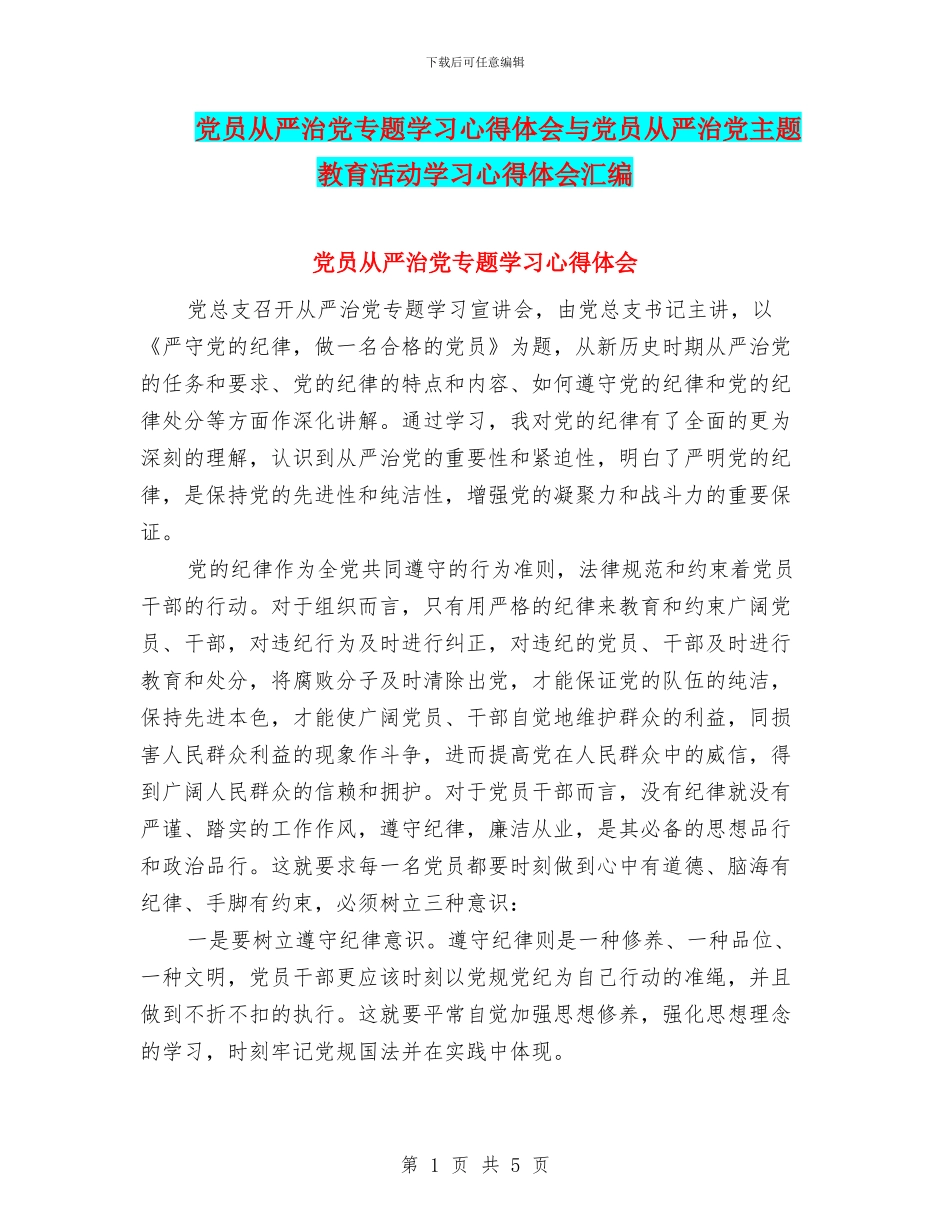 下载后可任意编辑

党员从严治党专题学习心得体会与党员从严治党主题教育活动学习心得体会汇编

党员从严治党专题学习心得体会

党总支召开从严治党专题学习宣讲会，由党总支书记主讲，以《严守党的纪律，做一名合格的党员》为题，从新历史时期从严治党的任务和要求、党的纪律的特点和内容、如何遵守党的纪律和党的纪律处分等方面作深化讲解。通过学习，我对党的纪律有了全面的更为深刻的理解，认识到从严治党的重要性和紧迫性，明白了严明党的纪律，是保持党的先进性和纯洁性，增强党的凝聚力和战斗力的重要保证。

党的纪律作为全党共同遵守的行为准则，法律规范和约束着党员干部的行动。对于组织而言，只有用严格的纪律来教育和约束广阔党员、干部，对违纪行为及时进行纠正，对违纪的党员、干部及时进行教育和处分，将腐败分子及时清除出党，才能保证党的队伍的纯洁，保持先进本色，才能使广阔党员、干部自觉地维护群众的利益，同损害人民群众利益的现象作斗争，进而提高党在人民群众中的威信，得到广阔人民群众的信赖和拥护。对于党员干部而言，没有纪律就没有严谨、踏实的工作作风，遵守纪律，廉洁从业，是其必备的思想品行和政治品行。这就要求每一名党员都要时刻做到心中有道德、脑海有纪律、手脚有约束，必须树立三种意识：

一是要树立遵守纪律意识。遵守纪律则是一种修养、一种品位、一种文明，党员干部更应该时刻以党规党纪为自己行动的准绳，并且做到不折不扣的执行。这就要平常自觉加强思想修养，强化思想理念的学习，时刻牢记党规国法并在实践中体现。

第 1 页 共 5 页